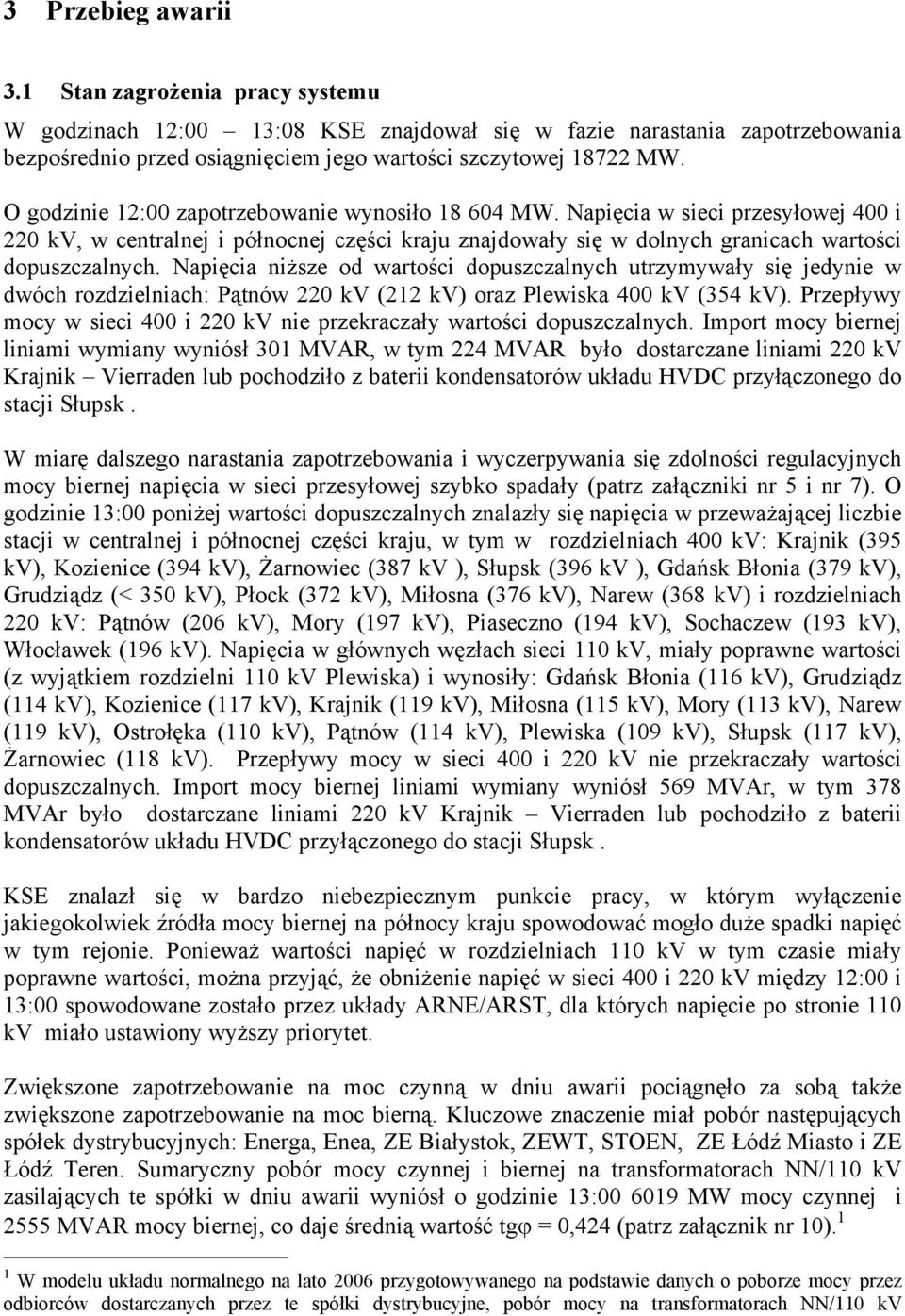 3 Przebieg awarii

3.1 Stan zagrożenia pracy systemu

W godzinach 12:00 – 13:08 KSE znajdował się w fazie narastania zapotrzebowania bezpośrednio przed osiągnięciem jego wartości szczytowej 18722 MW.

O godzinie 12:00 zapotrzebowanie wynosiło 18 604 MW. Napięcia w sieci przesyłowej 400 i 220 kV, w centralnej i północnej części kraju znajdowały się w dolnych granicach wartości dopuszczalnych. Napięcia niższe od wartości dopuszczalnych utrzymywały się jedynie w dwóch rozdzielniach: Pątnów 220 kV (212 kV) oraz Plewiska 400 kV (354 kV). Przepływy mocy w sieci 400 i 220 kV nie przekraczały wartości dopuszczalnych. Import mocy biernej liniami wymiany wyniósł 301 MVAR, w tym 224 MVAR było dostarczane liniami 220 kV Krajnik – Vierraden lub pochodziło z baterii kondensatorów układu HVDC przyłączonego do stacji Słupsk .

W miarę dalszego narastania zapotrzebowania i wyczerpywania się zdolności regulacyjnych mocy biernej napięcia w sieci przesyłowej szybko spadały (patrz załączniki nr 5 i nr 7). O godzinie 13:00 poniżej wartości dopuszczalnych znalazły się napięcia w przeważającej liczbie stacji w centralnej i północnej części kraju, w tym w rozdzielniach 400 kV: Krajnik (395 kV), Kozienice (394 kV), Żarnowiec (387 kV ), Słupsk (396 kV ), Gdańsk Błonia (379 kV), Grudziądz (< 350 kV), Płock (372 kV), Miłosna (376 kV), Narew (368 kV) i rozdzielniach 220 kV: Pątnów (206 kV), Mory (197 kV), Piaseczno (194 kV), Sochaczew (193 kV), Włocławek (196 kV). Napięcia w głównych węzłach sieci 110 kV, miały poprawne wartości (z wyjątkiem rozdzielni 110 kV Plewiska) i wynosiły: Gdańsk Błonia (116 kV), Grudziądz (114 kV), Kozienice (117 kV), Krajnik (119 kV), Miłosna (115 kV), Mory (113 kV), Narew (119 kV), Ostrołęka (110 kV), Pątnów (114 kV), Plewiska (109 kV), Słupsk (117 kV), Żarnowiec (118 kV). Przepływy mocy w sieci 400 i 220 kV nie przekraczały wartości dopuszczalnych. Import mocy biernej liniami wymiany wyniósł 569 MVAr, w tym 378 MVAr było dostarczane liniami 220 kV Krajnik – Vierraden lub pochodziło z baterii kondensatorów układu HVDC przyłączonego do stacji Słupsk .

KSE znalazł się w bardzo niebezpiecznym punkcie pracy, w którym wyłączenie jakiegokolwiek źródła mocy biernej na północy kraju spowodować mogło duże spadki napięć w tym rejonie. Ponieważ wartości napięć w rozdzielniach 110 kV w tym czasie miały poprawne wartości, można przyjąć, że obniżenie napięć w sieci 400 i 220 kV między 12:00 i 13:00 spowodowane zostało przez układy ARNE/ARST, dla których napięcie po stronie 110 kV miało ustawiony wyższy priorytet.

Zwiększone zapotrzebowanie na moc czynną w dniu awarii pociągnęło za sobą także zwiększone zapotrzebowanie na moc bierną. Kluczowe znaczenie miał pobór następujących spółek dystrybucyjnych: Energa, Enea, ZE Białystok, ZEWT, STOEN, ZE Łódź Miasto i ZE Łódź Teren. Sumaryczny pobór mocy czynnej i biernej na transformatorach NN/110 kV zasilających te spółki w dniu awarii wyniósł o godzinie 13:00 6019 MW mocy czynnej i 2555 MVAR mocy biernej, co daje średnią wartość tg$\varphi$ = 0,424 (patrz załącznik nr 10).$^1$

$^1$ W modelu układu normalnego na lato 2006 przygotowywanego na podstawie danych o poborze mocy przez odbiorców dostarczanych przez te spółki dystrybucyjne, pobór mocy na transformatorach NN/110 kV